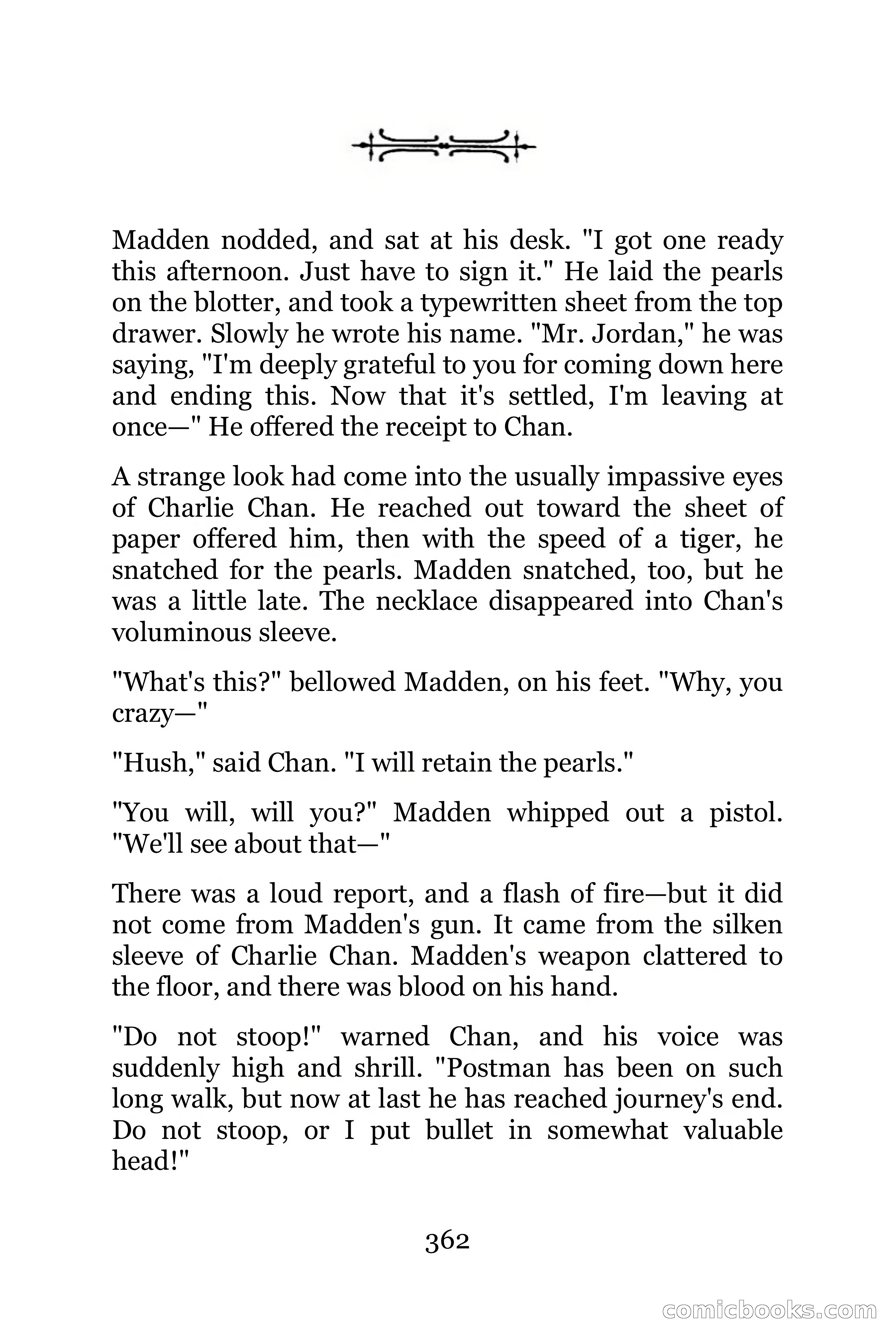 Madden nodded, and sat at his desk. "I got one ready this afternoon. Just have to sign it." He laid the pearls on the blotter, and took a typewritten sheet from the top drawer. Slowly he wrote his name. "Mr. Jordan," he was saying, "I'm deeply grateful to you for coming down here and ending this. Now that it's settled, I'm leaving at once—" He offered the receipt to Chan.

A strange look had come into the usually impassive eyes of Charlie Chan. He reached out toward the sheet of paper offered him, then with the speed of a tiger, he snatched for the pearls. Madden snatched, too, but he was a little late. The necklace disappeared into Chan's voluminous sleeve.

"What's this?" bellowed Madden, on his feet. "Why, you crazy—"

"Hush," said Chan. "I will retain the pearls."

"You will, will you?" Madden whipped out a pistol. "We'll see about that—"

There was a loud report, and a flash of fire—but it did not come from Madden's gun. It came from the silken sleeve of Charlie Chan. Madden's weapon clattered to the floor, and there was blood on his hand.

"Do not stoop!" warned Chan, and his voice was suddenly high and shrill. "Postman has been on such long walk, but now at last he has reached journey's end. Do not stoop, or I put bullet in somewhat valuable head!"

362

comicbooks.com